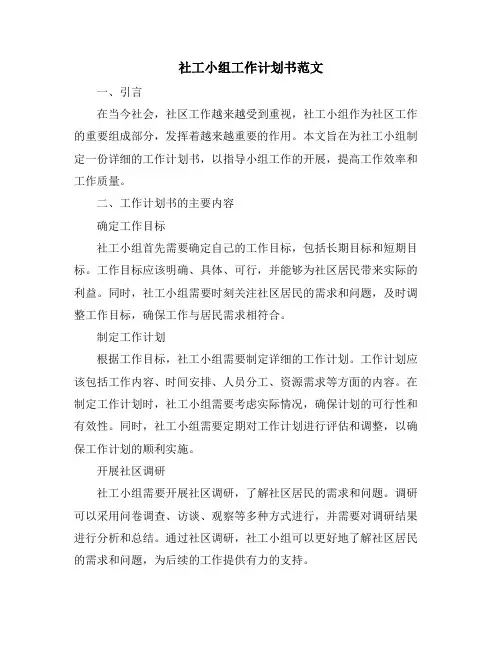 社工小组工作计划书范文

一、引言

在当今社会，社区工作越来越受到重视，社工小组作为社区工作的重要组成部分，发挥着越来越重要的作用。本文旨在为社工小组制定一份详细的工作计划书，以指导小组工作的开展，提高工作效率和工作质量。

二、工作计划书的主要内容

确定工作目标

社工小组首先需要确定自己的工作目标，包括长期目标和短期目标。工作目标应该明确、具体、可行，并能够为社区居民带来实际的利益。同时，社工小组需要时刻关注社区居民的需求和问题，及时调整工作目标，确保工作与居民需求相符合。

制定工作计划

根据工作目标，社工小组需要制定详细的工作计划。工作计划应该包括工作内容、时间安排、人员分工、资源需求等方面的内容。在制定工作计划时，社工小组需要考虑实际情况，确保计划的可行性和有效性。同时，社工小组需要定期对工作计划进行评估和调整，以确保工作计划的顺利实施。

开展社区调研

社工小组需要开展社区调研，了解社区居民的需求和问题。调研可以采用问卷调查、访谈、观察等多种方式进行，并需要对调研结果进行分析和总结。通过社区调研，社工小组可以更好地了解社区居民的需求和问题，为后续的工作提供有力的支持。